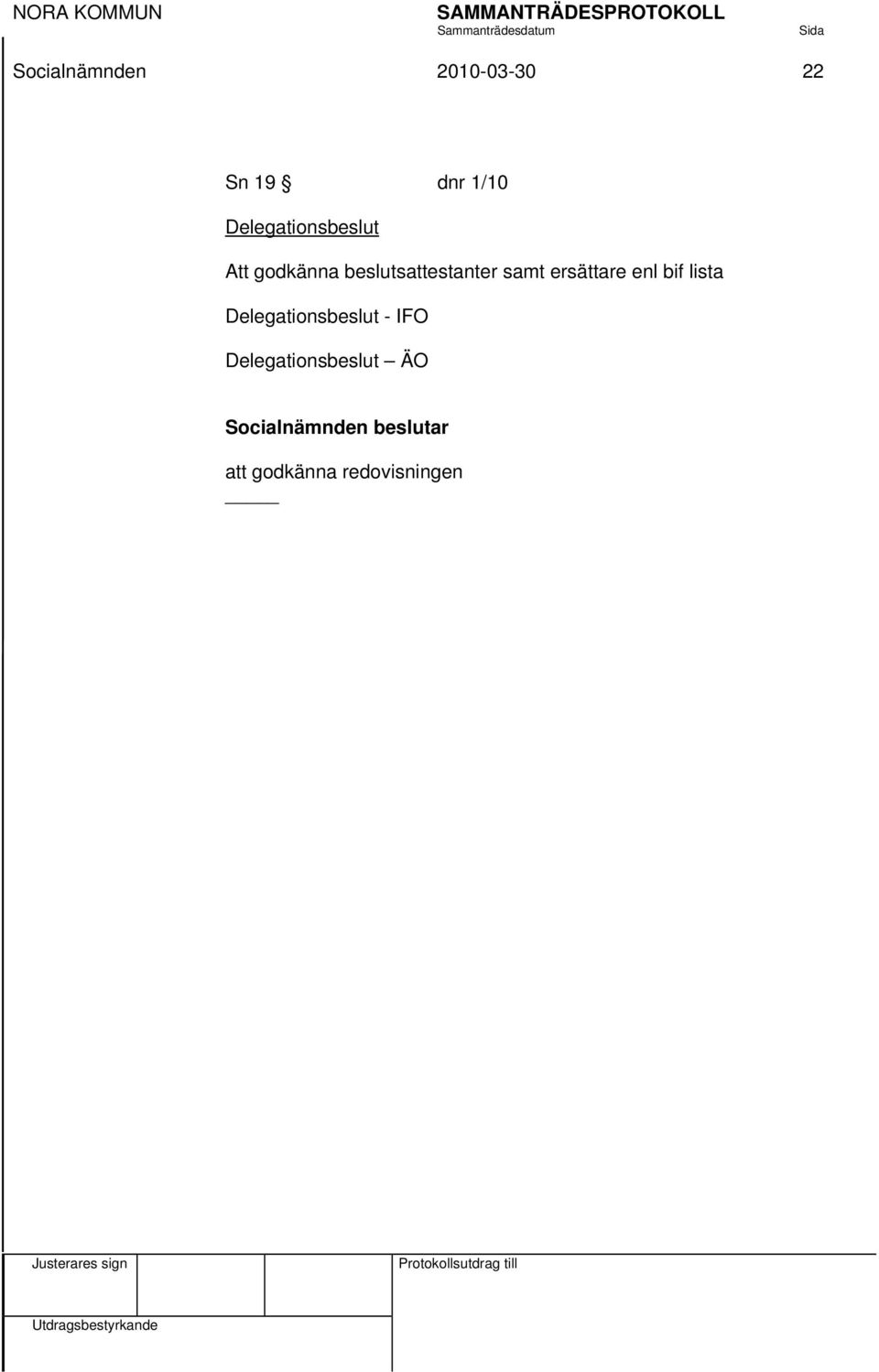 NORA KOMMUN SAMMANTRÄDESPROTOKOLL
Sammanträdesdatum Sida
Socialnämnden 2010-03-30 22

Sn 19 § dnr 1/10

Delegationsbeslut

Att godkänna beslutsattestanter samt ersättare enl bif lista

Delegationsbeslut - IFO

Delegationsbeslut – ÄO

Socialnämnden beslutar

att godkänna redovisningen

Justerares sign

Protokollsutdrag till

Utdragsbestyrkande